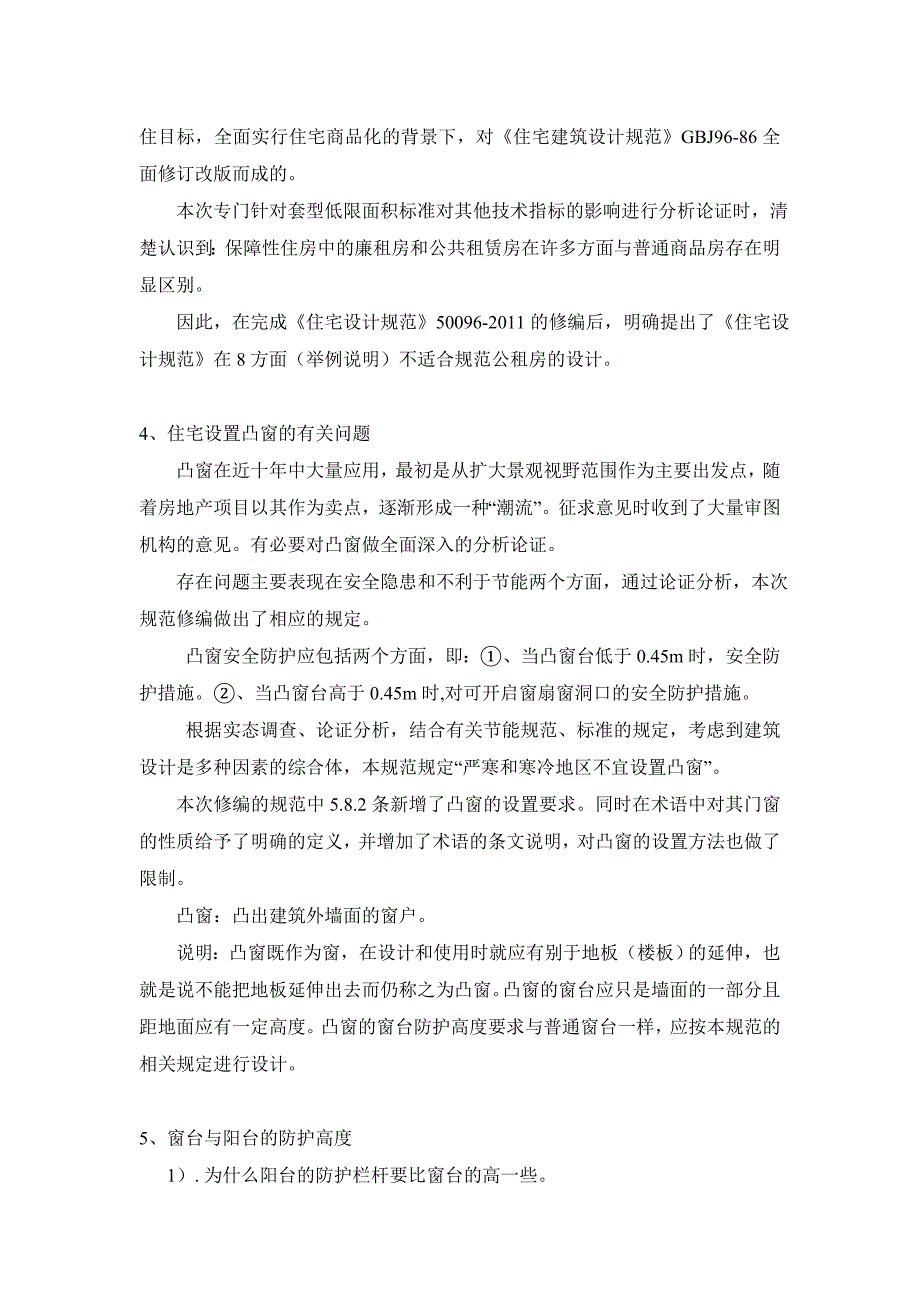 住目标，全面实行住宅商品化的背景下，对《住宅建筑设计规范》GBJ96-86 全面修订改版而成的。

本次专门针对套型低限面积标准对其他技术指标的影响进行分析论证时，清楚认识到：保障性住房中的廉租房和公共租赁房在许多方面与普通商品房存在明显区别。

因此，在完成《住宅设计规范》50096-2011 的修编后，明确提出了《住宅设计规范》在 8 方面（举例说明）不适合规范公租房的设计。

4、住宅设置凸窗的有关问题

凸窗在近十年中大量应用，最初是从扩大景观视野范围作为主要出发点，随着房地产项目以其作为卖点，逐渐形成一种“潮流”。征求意见时收到了大量审图机构的意见。有必要对凸窗做全面深入的分析论证。

存在问题主要表现在安全隐患和不利于节能两个方面，通过论证分析，本次规范修编做出了相应的规定。

凸窗安全防护应包括两个方面，即：①、当凸窗台低于 0.45m 时，安全防护措施。②、当凸窗台高于 0.45m 时,对可开启窗扇窗洞口的安全防护措施。

根据实态调查、论证分析，结合有关节能规范、标准的规定，考虑到建筑设计是多种因素的综合体，本规范规定“严寒和寒冷地区不宜设置凸窗”。

本次修编的规范中 5.8.2 条新增了凸窗的设置要求。同时在术语中对其门窗的性质给予了明确的定义，并增加了术语的条文说明，对凸窗的设置方法也做了限制。

凸窗：凸出建筑外墙面的窗户。

说明：凸窗既作为窗，在设计和使用时就应有别于地板（楼板）的延伸，也就是说不能把地板延伸出去而仍称之为凸窗。凸窗的窗台应只是墙面的一部分且距地面应有一定高度。凸窗的窗台防护高度要求与普通窗台一样，应按本规范的相关规定进行设计。

5、窗台与阳台的防护高度

1）. 为什么阳台的防护栏杆要比窗台的高一些。